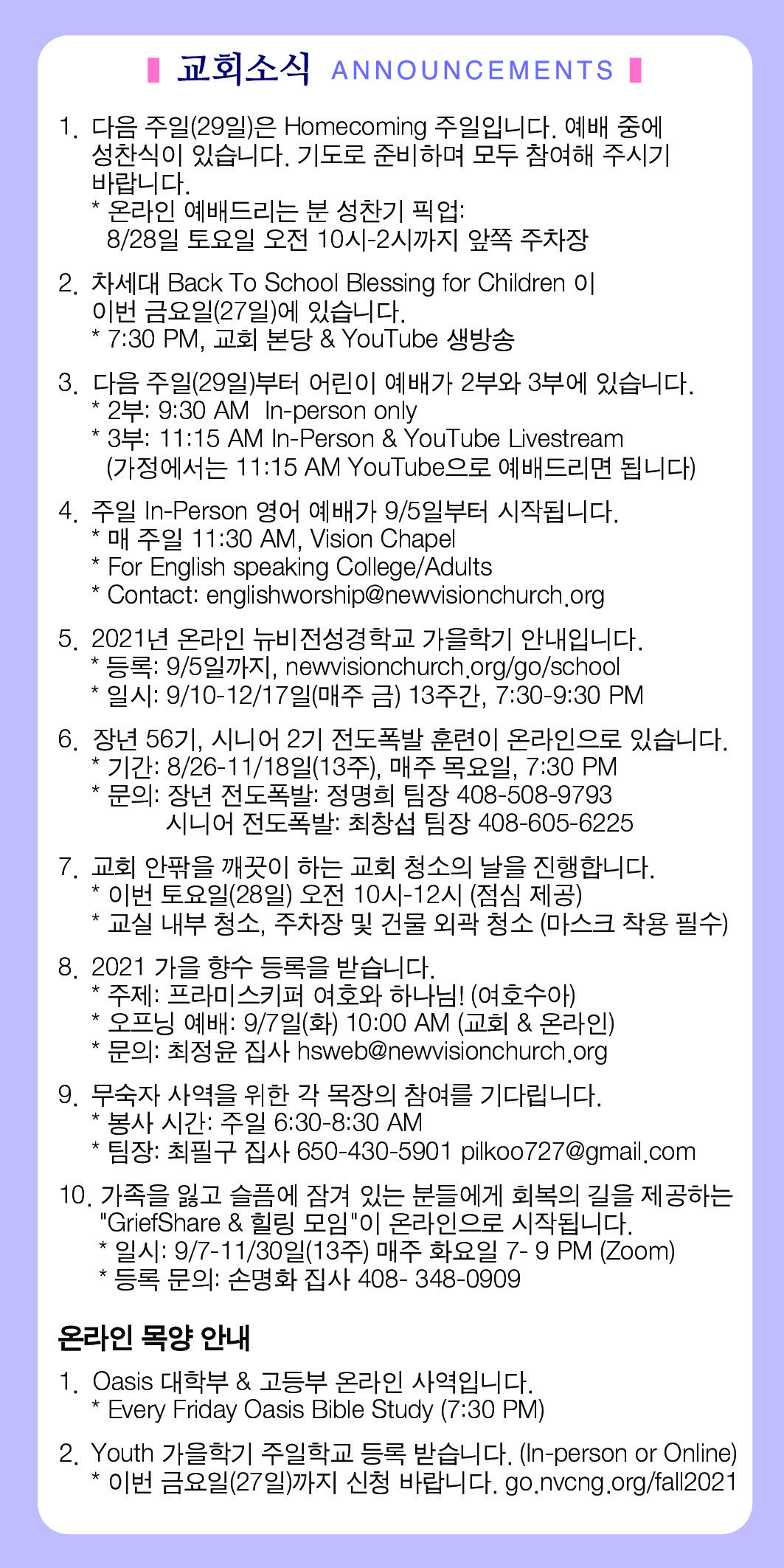 교회소식 ANNOUNCEMENTS

1. 다음 주일(29일)은 Homecoming 주일입니다. 예배 중에 성찬식이 있습니다. 기도로 준비하며 모두 참여해 주시기 바랍니다.
* 온라인 예배드리는 분 성찬기 픽업: 8/28일 토요일 오전 10시-2시까지 앞쪽 주차장

2. 차세대 Back To School Blessing for Children 이 이번 금요일(27일)에 있습니다.
* 7:30 PM, 교회 본당 & YouTube 생방송

3. 다음 주일(29일)부터 어린이 예배가 2부와 3부에 있습니다.
* 2부: 9:30 AM In-person only
* 3부: 11:15 AM In-Person & YouTube Livestream (가정에서는 11:15 AM YouTube으로 예배드리면 됩니다)

4. 주일 In-Person 영어 예배가 9/5일부터 시작됩니다.
* 매 주일 11:30 AM, Vision Chapel
* For English speaking College/Adults
* Contact: englishworship@newvisionchurch.org

5. 2021년 온라인 뉴비전성경학교 가을학기 안내입니다.
* 등록: 9/5일까지, newvisionchurch.org/go/school
* 일시: 9/10-12/17일(매주 금) 13주간, 7:30-9:30 PM

6. 장년 56기, 시니어 2기 전도폭발 훈련이 온라인으로 있습니다.
* 기간: 8/26-11/18일(13주), 매주 목요일, 7:30 PM
* 문의: 장년 전도폭발: 정명희 팀장 408-508-9793
시니어 전도폭발: 최창섭 팀장 408-605-6225

7. 교회 안팎을 깨끗이 하는 교회 청소의 날을 진행합니다.
* 이번 토요일(28일) 오전 10시-12시 (점심 제공)
* 교실 내부 청소, 주차장 및 건물 외곽 청소 (마스크 착용 필수)

8. 2021 가을 향수 등록을 받습니다.
* 주제: 프라미스키퍼 여호와 하나님! (여호수아)
* 오프닝 예배: 9/7일(화) 10:00 AM (교회 & 온라인)
* 문의: 최정윤 집사 hsweb@newvisionchurch.org

9. 무숙자 사역을 위한 각 목장의 참여를 기다립니다.
* 봉사 시간: 주일 6:30-8:30 AM
* 팀장: 최필구 집사 650-430-5901 pilkoo727@gmail.com

10. 가족을 잃고 슬픔에 잠겨 있는 분들에게 회복의 길을 제공하는 "GriefShare & 힐링 모임"이 온라인으로 시작됩니다.
* 일시: 9/7-11/30일(13주) 매주 화요일 7- 9 PM (Zoom)
* 등록 문의: 손명화 집사 408- 348-0909

온라인 목양 안내

1. Oasis 대학부 & 고등부 온라인 사역입니다.
* Every Friday Oasis Bible Study (7:30 PM)

2. Youth 가을학기 주일학교 등록 받습니다. (In-person or Online)
* 이번 금요일(27일)까지 신청 바랍니다. go.nvcng.org/fall2021